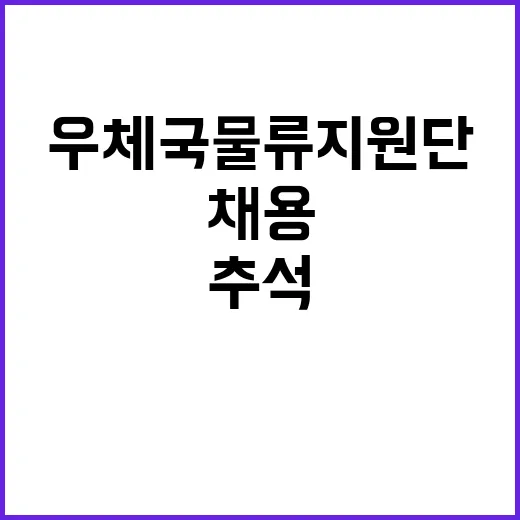 우체국물류지원단
채용
추석